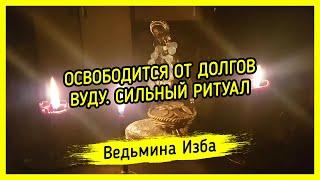 ОСВОБОДИТСЯ ОТ ДОЛГОВ ВУДУ. СИЛЬНЫЙ РИТУАЛ

Ведьмина Изба